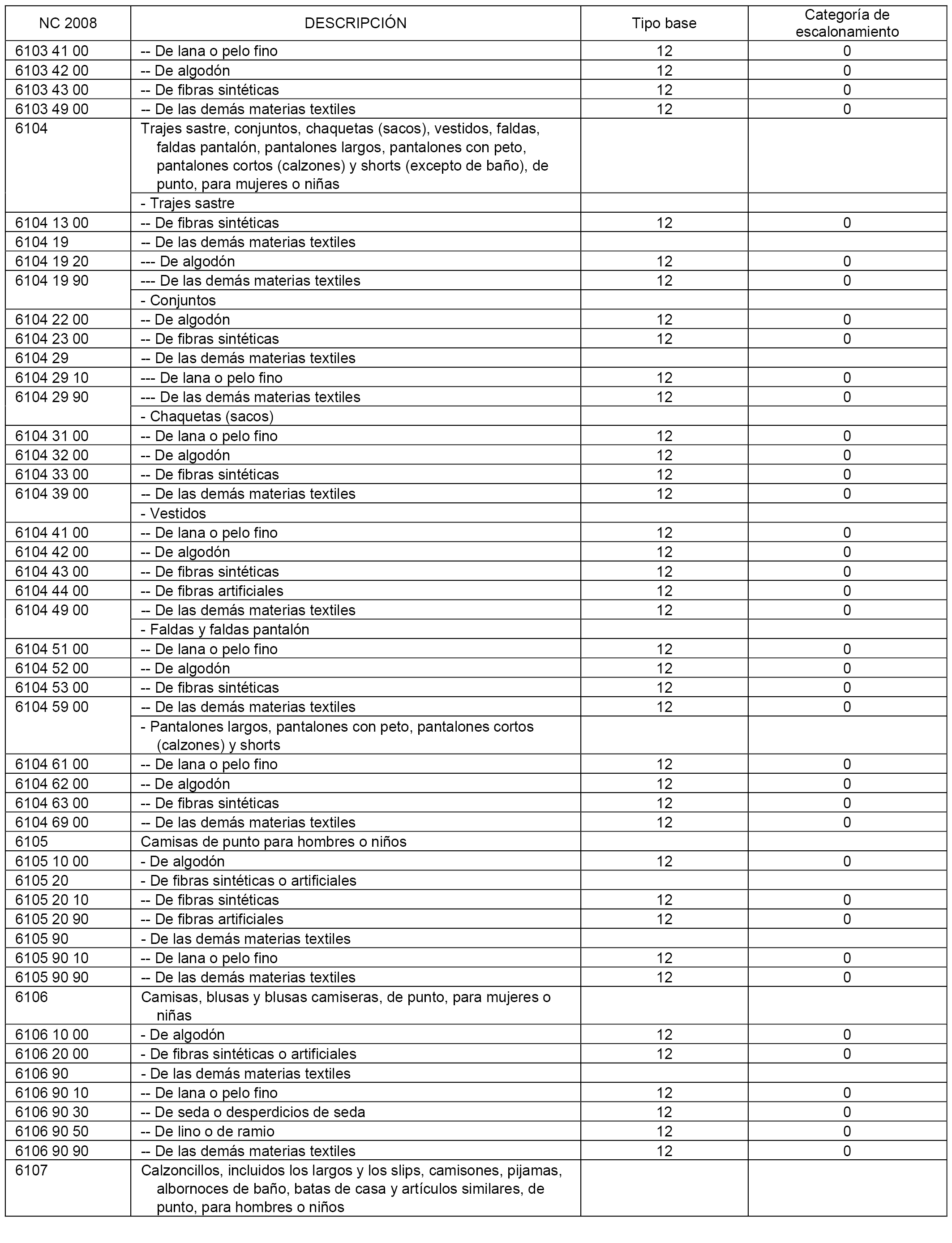 | NC 2008 | DESCRIPCIÓN | Tipo base | Categoría de escalonamiento |
|---|---|---|---|
| 6103 41 00 | -- De lana o pelo fino | 12 | 0 |
| 6103 42 00 | -- De algodón | 12 | 0 |
| 6103 43 00 | -- De fibras sintéticas | 12 | 0 |
| 6103 49 00 | -- De las demás materias textiles | 12 | 0 |
| 6104 | Trajes sastre, conjuntos, chaquetas (sacos), vestidos, faldas, faldas pantalón, pantalones largos, pantalones con peto, pantalones cortos (calzones) y shorts (excepto de baño), de punto, para mujeres o niñas | | |
| | - Trajes sastre | | |
| 6104 13 00 | -- De fibras sintéticas | 12 | 0 |
| 6104 19 | -- De las demás materias textiles | | |
| 6104 19 20 | --- De algodón | 12 | 0 |
| 6104 19 90 | --- De las demás materias textiles | 12 | 0 |
| | - Conjuntos | | |
| 6104 22 00 | -- De algodón | 12 | 0 |
| 6104 23 00 | -- De fibras sintéticas | 12 | 0 |
| 6104 29 | -- De las demás materias textiles | | |
| 6104 29 10 | --- De lana o pelo fino | 12 | 0 |
| 6104 29 90 | --- De las demás materias textiles | 12 | 0 |
| | - Chaquetas (sacos) | | |
| 6104 31 00 | -- De lana o pelo fino | 12 | 0 |
| 6104 32 00 | -- De algodón | 12 | 0 |
| 6104 33 00 | -- De fibras sintéticas | 12 | 0 |
| 6104 39 00 | -- De las demás materias textiles | 12 | 0 |
| | - Vestidos | | |
| 6104 41 00 | -- De lana o pelo fino | 12 | 0 |
| 6104 42 00 | -- De algodón | 12 | 0 |
| 6104 43 00 | -- De fibras sintéticas | 12 | 0 |
| 6104 44 00 | -- De fibras artificiales | 12 | 0 |
| 6104 49 00 | -- De las demás materias textiles | 12 | 0 |
| | - Faldas y faldas pantalón | | |
| 6104 51 00 | -- De lana o pelo fino | 12 | 0 |
| 6104 52 00 | -- De algodón | 12 | 0 |
| 6104 53 00 | -- De fibras sintéticas | 12 | 0 |
| 6104 59 00 | -- De las demás materias textiles | 12 | 0 |
| | - Pantalones largos, pantalones con peto, pantalones cortos (calzones) y shorts | | |
| 6104 61 00 | -- De lana o pelo fino | 12 | 0 |
| 6104 62 00 | -- De algodón | 12 | 0 |
| 6104 63 00 | -- De fibras sintéticas | 12 | 0 |
| 6104 69 00 | -- De las demás materias textiles | 12 | 0 |
| 6105 | Camisas de punto para hombres o niños | | |
| 6105 10 00 | - De algodón | 12 | 0 |
| 6105 20 | - De fibras sintéticas o artificiales | | |
| 6105 20 10 | -- De fibras sintéticas | 12 | 0 |
| 6105 20 90 | -- De fibras artificiales | 12 | 0 |
| 6105 90 | - De las demás materias textiles | | |
| 6105 90 10 | -- De lana o pelo fino | 12 | 0 |
| 6105 90 90 | -- De las demás materias textiles | 12 | 0 |
| 6106 | Camisas, blusas y blusas camiseras, de punto, para mujeres o niñas | | |
| 6106 10 00 | - De algodón | 12 | 0 |
| 6106 20 00 | - De fibras sintéticas o artificiales | 12 | 0 |
| 6106 90 | - De las demás materias textiles | | |
| 6106 90 10 | -- De lana o pelo fino | 12 | 0 |
| 6106 90 30 | -- De seda o desperdicios de seda | 12 | 0 |
| 6106 90 50 | -- De lino o de ramio | 12 | 0 |
| 6106 90 90 | -- De las demás materias textiles | 12 | 0 |
| 6107 | Calzoncillos, incluidos los largos y los slips, camisones, pijamas, albornoces de baño, batas de casa y artículos similares, de punto, para hombres o niños | | |